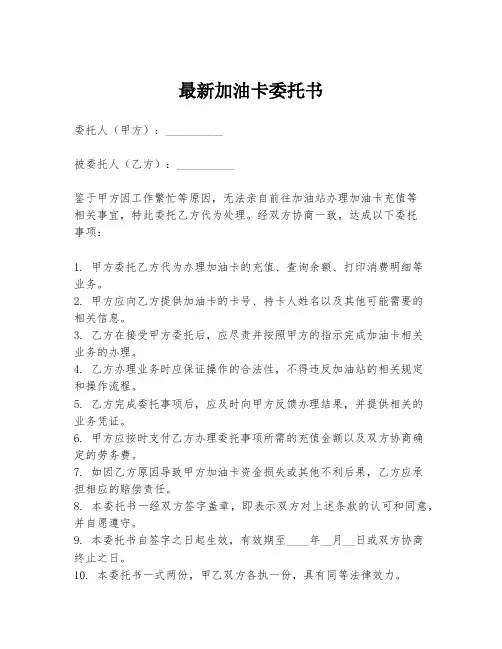 最新加油卡委托书

委托人（甲方）：__________

被委托人（乙方）：__________

鉴于甲方因工作繁忙等原因，无法亲自前往加油站办理加油卡充值等相关事宜，特此委托乙方代为处理。经双方协商一致，达成以下委托事项：

1. 甲方委托乙方代为办理加油卡的充值、查询余额、打印消费明细等业务。
2. 甲方应向乙方提供加油卡的卡号、持卡人姓名以及其他可能需要的相关信息。
3. 乙方在接受甲方委托后，应尽责并按照甲方的指示完成加油卡相关业务的办理。
4. 乙方办理业务时应保证操作的合法性，不得违反加油站的相关规定和操作流程。
5. 乙方完成委托事项后，应及时向甲方反馈办理结果，并提供相关的业务凭证。
6. 甲方应按时支付乙方办理委托事项所需的充值金额以及双方协商确定的劳务费。
7. 如因乙方原因导致甲方加油卡资金损失或其他不利后果，乙方应承担相应的赔偿责任。
8. 本委托书一经双方签字盖章，即表示双方对上述条款的认可和同意，并自愿遵守。
9. 本委托书自签字之日起生效，有效期至____年__月__日或双方协商终止之日。
10. 本委托书一式两份，甲乙双方各执一份，具有同等法律效力。